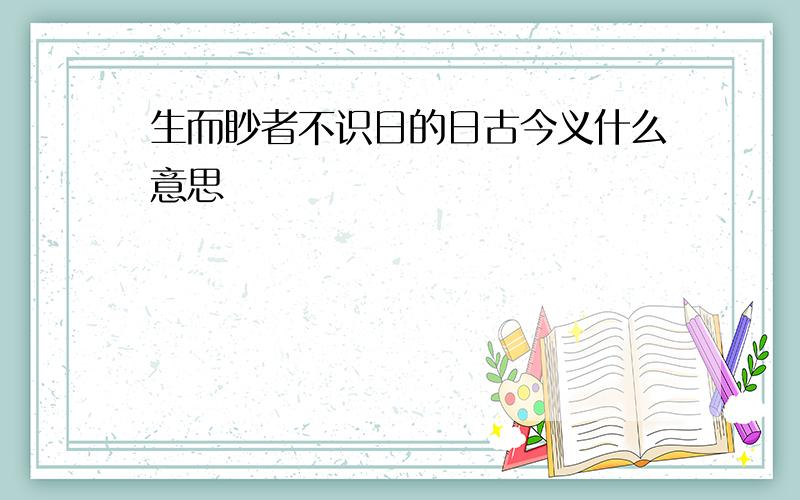 生而眇者不识日的日古今义什么意思